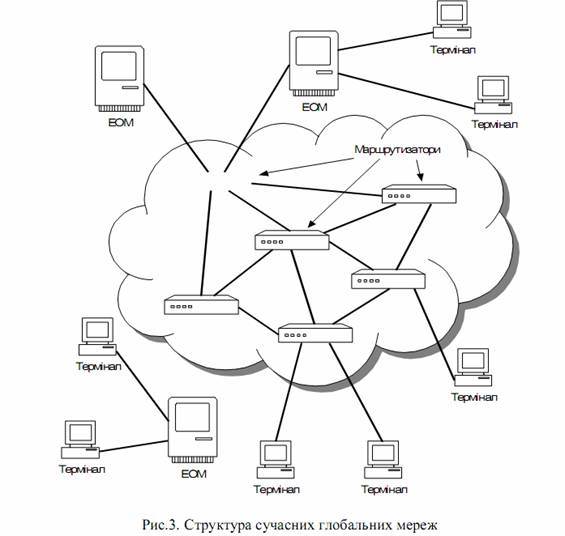 Термінал

ЕОМ

ЕОМ

Термінал

Маршрутизатори

Термінал

Термінал

Термінал

ЕОМ

Термінал

Термінал

Рис.3. Структура сучасних глобальних мереж